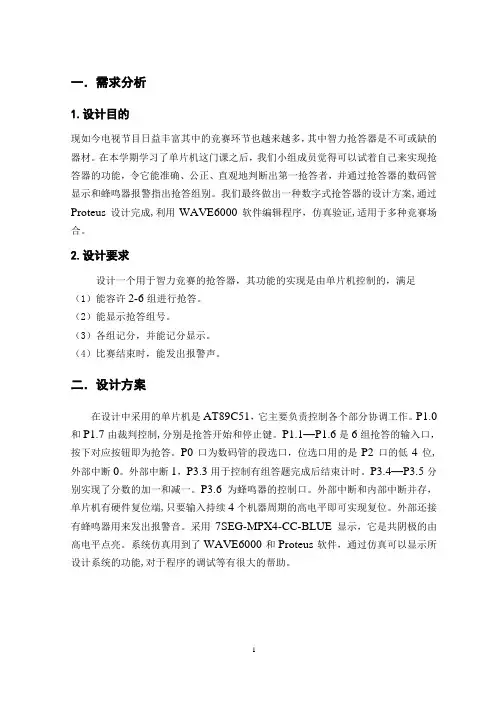 一. 需求分析

1. 设计目的

现如今电视节目日益丰富其中的竞赛环节也越来越多，其中智力抢答器是不可或缺的器材。在本学期学习了单片机这门课之后，我们小组成员觉得可以试着自己来实现抢答器的功能，令它能准确、公正、直观地判断出第一抢答者，并通过抢答器的数码管显示和蜂鸣器报警指出抢答组别。我们最终做出一种数字式抢答器的设计方案，通过 Proteus 设计完成，利用 WAVE6000 软件编辑程序，仿真验证，适用于多种竞赛场合。

2. 设计要求

设计一个用于智力竞赛的抢答器，其功能的实现是由单片机控制的，满足
（1）能容许 2-6 组进行抢答。
（2）能显示抢答组号。
（3）各组记分，并能记分显示。
（4）比赛结束时，能发出报警声。

二. 设计方案

在设计中采用的单片机是 AT89C51，它主要负责控制各个部分协调工作。P1.0 和 P1.7 由裁判控制，分别是抢答开始和停止键。P1.1—P1.6 是 6 组抢答的输入口，按下对应按钮即为抢答。P0 口为数码管的段选口，位选口用的是 P2 口的低 4 位，外部中断 0。外部中断 1，P3.3 用于控制有组答题完成后结束计时。P3.4—P3.5 分别实现了分数的加一和减一。P3.6 为蜂鸣器的控制口。外部中断和内部中断并存，单片机有硬件复位端，只要输入持续 4 个机器周期的高电平即可实现复位。外部还接有蜂鸣器用来发出报警音。采用 7SEG-MPX4-CC-BLUE 显示，它是共阴极的由高电平点亮。系统仿真用到了 WAVE6000 和 Proteus 软件，通过仿真可以显示所设计系统的功能，对于程序的调试等有很大的帮助。

1